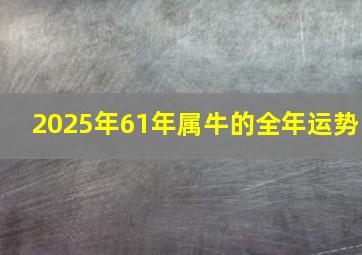 2025年61年属牛的全年运势